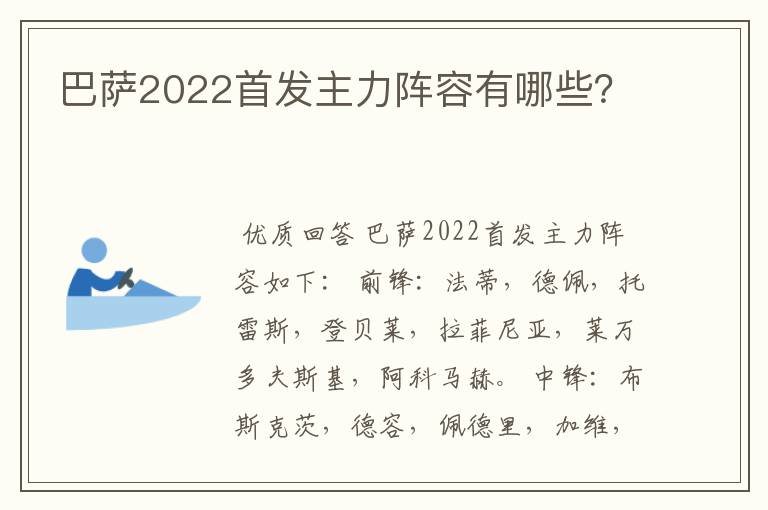 巴萨2022首发主力阵容有哪些?

优质回答 巴萨2022首发主力阵容如下： 前锋：法蒂，德佩，托雷斯，登贝莱，拉菲尼亚，莱万多夫斯基，阿科马赫。 中锋：布斯克茨，德容，佩德里，加维，